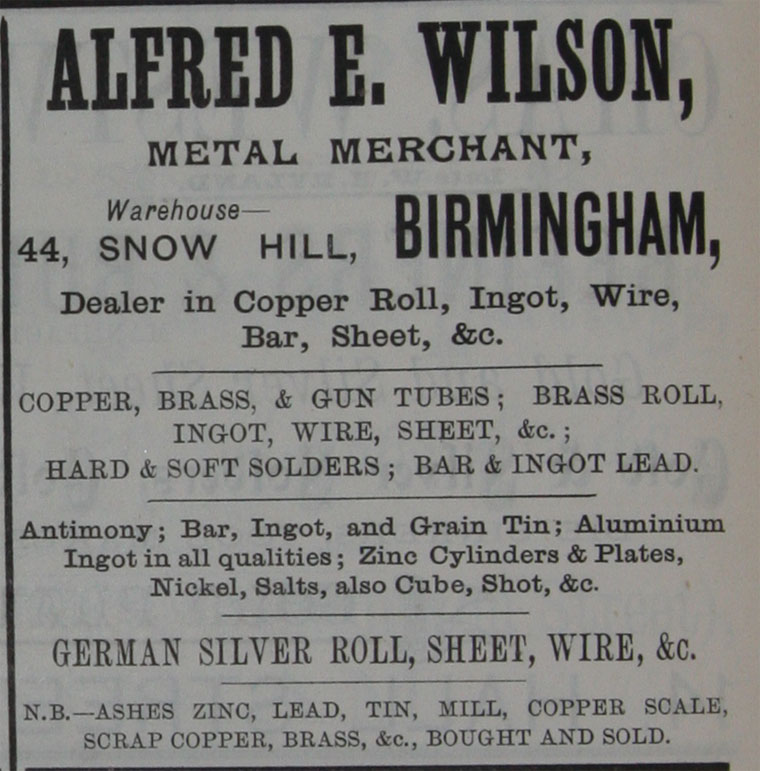 ALFRED E. WILSON,

METAL MERCHANT,

Warehouse—
44, SNOW HILL, BIRMINGHAM,

Dealer in Copper Roll, Ingot, Wire, Bar, Sheet, &c.

COPPER, BRASS, & GUN TUBES; BRASS ROLL, INGOT, WIRE, SHEET, &c.; HARD & SOFT SOLDERS; BAR & INGOT LEAD.

Antimony; Bar, Ingot, and Grain Tin; Aluminium Ingot in all qualities; Zinc Cylinders & Plates, Nickel, Salts, also Cube, Shot, &c.

GERMAN SILVER ROLL, SHEET, WIRE, &c.

N.B.—ASHES ZINC, LEAD, TIN, MILL, COPPER SCALE, SCRAP COPPER, BRASS, &c., BOUGHT AND SOLD.